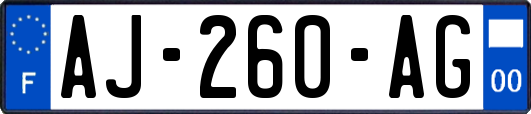 F
AJ-260-AG
00